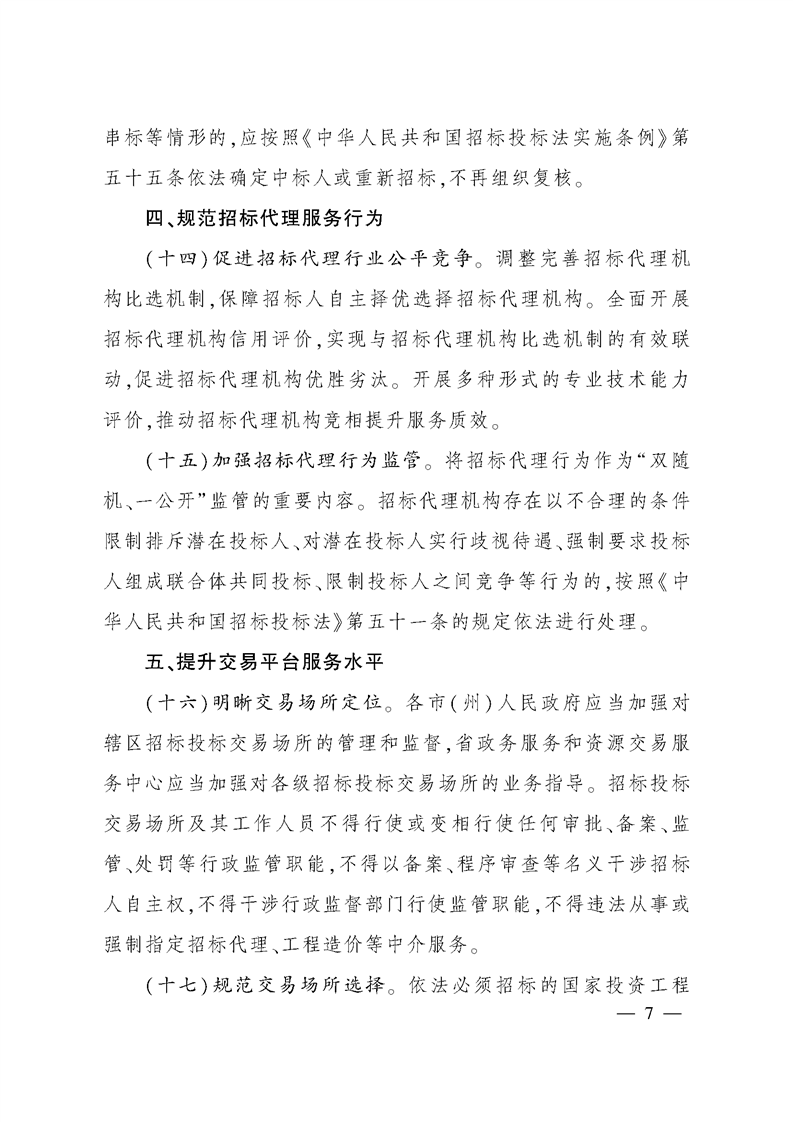 串标等情形的，应按照《中华人民共和国招标投标法实施条例》第五十五条依法确定中标人或重新招标，不再组织复核。

四、规范招标代理服务行为

（十四）促进招标代理行业公平竞争。调整完善招标代理机构比选机制，保障招标人自主择优选择招标代理机构。全面开展招标代理机构信用评价，实现与招标代理机构比选机制的有效联动，促进招标代理机构优胜劣汰。开展多种形式的专业技术能力评价，推动招标代理机构竞相提升服务质效。

（十五）加强招标代理行为监管。将招标代理行为作为“双随机、一公开”监管的重要内容。招标代理机构存在以不合理的条件限制排斥潜在投标人、对潜在投标人实行歧视待遇、强制要求投标人组成联合体共同投标、限制投标人之间竞争等行为的，按照《中华人民共和国招标投标法》第五十一条的规定依法进行处理。

五、提升交易平台服务水平

（十六）明晰交易场所定位。各市（州）人民政府应当加强对辖区招标投标交易场所的管理和监督，省政务服务和资源交易服务中心应当加强对各级招标投标交易场所的业务指导。招标投标交易场所及其工作人员不得行使或变相行使任何审批、备案、监管、处罚等行政监管职能，不得以备案、程序审查等名义干涉招标人自主权，不得干涉行政监督部门行使监管职能，不得违法从事或强制指定招标代理、工程造价等中介服务。

（十七）规范交易场所选择。依法必须招标的国家投资工程

— 7 —